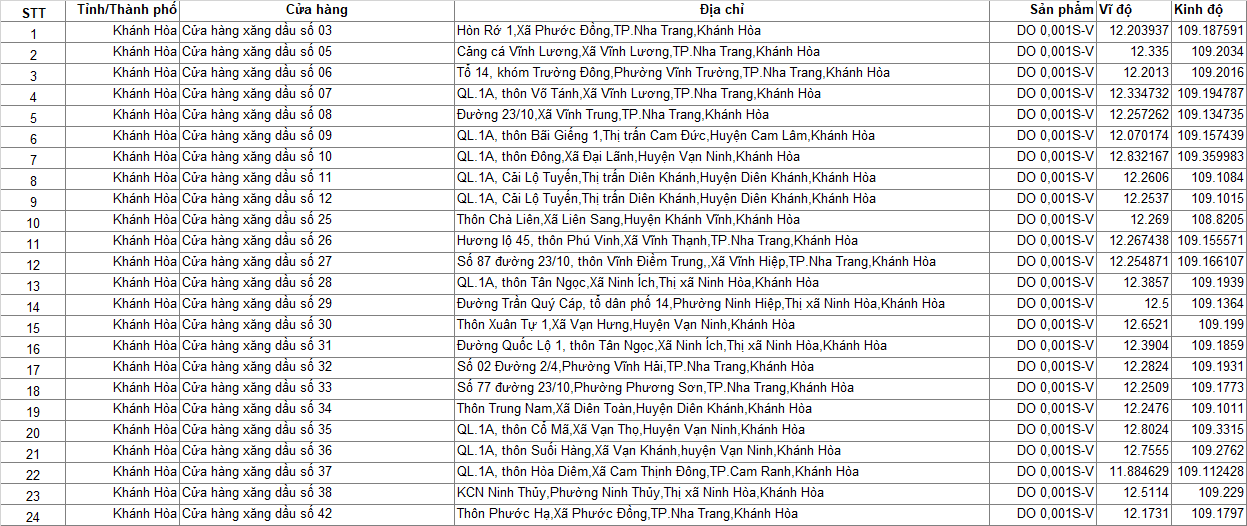 | STT | Tỉnh/Thành phố | Cửa hàng | Địa chỉ | Sản phẩm | Vĩ độ | Kinh độ |
|---|---|---|---|---|---|---|
| 1 | Khánh Hòa | Cửa hàng xăng dầu số 03 | Hòn Rớ 1,Xã Phước Đồng,TP.Nha Trang,Khánh Hòa | DO 0,001S-V | 12.203937 | 109.187591 |
| 2 | Khánh Hòa | Cửa hàng xăng dầu số 05 | Cảng cá Vĩnh Lương,Xã Vĩnh Lương,TP.Nha Trang,Khánh Hòa | DO 0,001S-V | 12.335 | 109.2034 |
| 3 | Khánh Hòa | Cửa hàng xăng dầu số 06 | Tổ 14, khóm Trường Đông,Phường Vĩnh Trường,TP.Nha Trang,Khánh Hòa | DO 0,001S-V | 12.2013 | 109.2016 |
| 4 | Khánh Hòa | Cửa hàng xăng dầu số 07 | QL.1A, thôn Võ Tánh,Xã Vĩnh Lương,TP.Nha Trang,Khánh Hòa | DO 0,001S-V | 12.334732 | 109.194787 |
| 5 | Khánh Hòa | Cửa hàng xăng dầu số 08 | Đường 23/10,Xã Vĩnh Trung,TP.Nha Trang,Khánh Hòa | DO 0,001S-V | 12.257262 | 109.134735 |
| 6 | Khánh Hòa | Cửa hàng xăng dầu số 09 | QL.1A, thôn Bãi Giếng 1,Thị trấn Cam Đức,Huyện Cam Lâm,Khánh Hòa | DO 0,001S-V | 12.070174 | 109.157439 |
| 7 | Khánh Hòa | Cửa hàng xăng dầu số 10 | QL.1A, thôn Đông,Xã Đại Lãnh,Huyện Vạn Ninh,Khánh Hòa | DO 0,001S-V | 12.832167 | 109.359983 |
| 8 | Khánh Hòa | Cửa hàng xăng dầu số 11 | QL.1A, Cải Lộ Tuyến,Thị trấn Diên Khánh,Huyện Diên Khánh,Khánh Hòa | DO 0,001S-V | 12.2606 | 109.1084 |
| 9 | Khánh Hòa | Cửa hàng xăng dầu số 12 | QL.1A, Cải Lộ Tuyến,Thị trấn Diên Khánh,Huyện Diên Khánh,Khánh Hòa | DO 0,001S-V | 12.2537 | 109.1015 |
| 10 | Khánh Hòa | Cửa hàng xăng dầu số 25 | Thôn Chà Liên,Xã Liên Sang,Huyện Khánh Vĩnh,Khánh Hòa | DO 0,001S-V | 12.269 | 108.8205 |
| 11 | Khánh Hòa | Cửa hàng xăng dầu số 26 | Hương lộ 45, thôn Phú Vinh,Xã Vĩnh Thạnh,TP.Nha Trang,Khánh Hòa | DO 0,001S-V | 12.267438 | 109.155571 |
| 12 | Khánh Hòa | Cửa hàng xăng dầu số 27 | Số 87 đường 23/10, thôn Vĩnh Điềm Trung,,Xã Vĩnh Hiệp,TP.Nha Trang,Khánh Hòa | DO 0,001S-V | 12.254871 | 109.166107 |
| 13 | Khánh Hòa | Cửa hàng xăng dầu số 28 | QL.1A, thôn Tân Ngọc,Xã Ninh Ích,Thị xã Ninh Hòa,Khánh Hòa | DO 0,001S-V | 12.3857 | 109.1939 |
| 14 | Khánh Hòa | Cửa hàng xăng dầu số 29 | Đường Trần Quý Cáp, tổ dân phố 14,Phường Ninh Hiệp,Thị xã Ninh Hòa,Khánh Hòa | DO 0,001S-V | 12.5 | 109.1364 |
| 15 | Khánh Hòa | Cửa hàng xăng dầu số 30 | Thôn Xuân Tự 1,Xã Vạn Hưng,Huyện Vạn Ninh,Khánh Hòa | DO 0,001S-V | 12.6521 | 109.199 |
| 16 | Khánh Hòa | Cửa hàng xăng dầu số 31 | Đường Quốc Lộ 1, thôn Tân Ngọc,Xã Ninh Ích,Thị xã Ninh Hòa,Khánh Hòa | DO 0,001S-V | 12.3904 | 109.1859 |
| 17 | Khánh Hòa | Cửa hàng xăng dầu số 32 | Số 02 Đường 2/4,Phường Vĩnh Hải,TP.Nha Trang,Khánh Hòa | DO 0,001S-V | 12.2824 | 109.1931 |
| 18 | Khánh Hòa | Cửa hàng xăng dầu số 33 | Số 77 đường 23/10,Phường Phương Sơn,TP.Nha Trang,Khánh Hòa | DO 0,001S-V | 12.2509 | 109.1773 |
| 19 | Khánh Hòa | Cửa hàng xăng dầu số 34 | Thôn Trung Nam,Xã Diên Toàn,Huyện Diên Khánh,Khánh Hòa | DO 0,001S-V | 12.2476 | 109.1011 |
| 20 | Khánh Hòa | Cửa hàng xăng dầu số 35 | QL.1A, thôn Cổ Mã,Xã Vạn Thọ,Huyện Vạn Ninh,Khánh Hòa | DO 0,001S-V | 12.8024 | 109.3315 |
| 21 | Khánh Hòa | Cửa hàng xăng dầu số 36 | QL.1A, thôn Suối Hàng,Xã Vạn Khánh,huyện Vạn Ninh,Khánh Hòa | DO 0,001S-V | 12.7555 | 109.2762 |
| 22 | Khánh Hòa | Cửa hàng xăng dầu số 37 | QL.1A, thôn Hòa Diêm,Xã Cam Thịnh Đông,TP.Cam Ranh,Khánh Hòa | DO 0,001S-V | 11.884629 | 109.112428 |
| 23 | Khánh Hòa | Cửa hàng xăng dầu số 38 | KCN Ninh Thủy,Phường Ninh Thủy,Thị xã Ninh Hòa,Khánh Hòa | DO 0,001S-V | 12.5114 | 109.229 |
| 24 | Khánh Hòa | Cửa hàng xăng dầu số 42 | Thôn Phước Hạ,Xã Phước Đồng,TP.Nha Trang,Khánh Hòa | DO 0,001S-V | 12.1731 | 109.1797 |